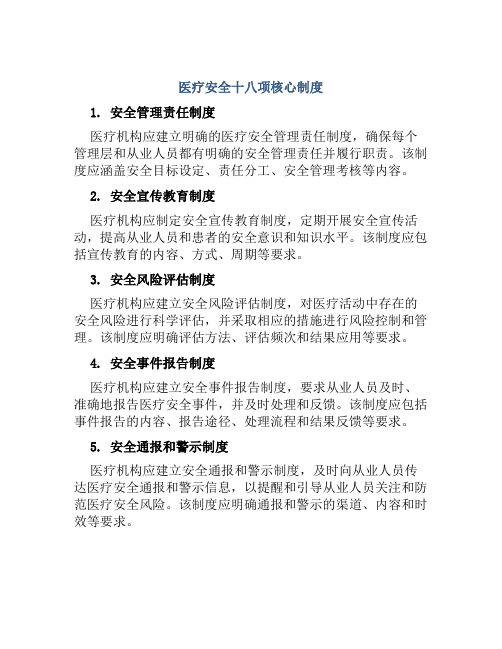 医疗安全十八项核心制度

1. 安全管理责任制度

医疗机构应建立明确的医疗安全管理责任制度，确保每个管理层和从业人员都有明确的安全管理责任并履行职责。该制度应涵盖安全目标设定、责任分工、安全管理考核等内容。

2. 安全宣传教育制度

医疗机构应制定安全宣传教育制度，定期开展安全宣传活动，提高从业人员和患者的安全意识和知识水平。该制度应包括宣传教育的内容、方式、周期等要求。

3. 安全风险评估制度

医疗机构应建立安全风险评估制度，对医疗活动中存在的安全风险进行科学评估，并采取相应的措施进行风险控制和管理。该制度应明确评估方法、评估频次和结果应用等要求。

4. 安全事件报告制度

医疗机构应建立安全事件报告制度，要求从业人员及时、准确地报告医疗安全事件，并及时处理和反馈。该制度应包括事件报告的内容、报告途径、处理流程和结果反馈等要求。

5. 安全通报和警示制度

医疗机构应建立安全通报和警示制度，及时向从业人员传达医疗安全通报和警示信息，以提醒和引导从业人员关注和防范医疗安全风险。该制度应明确通报和警示的渠道、内容和时效等要求。